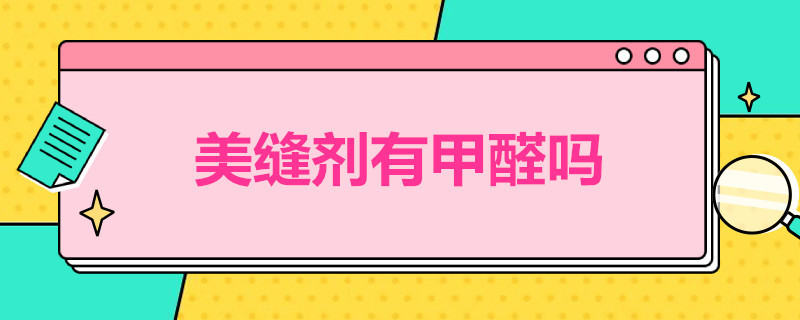 美缝剂有甲醛吗